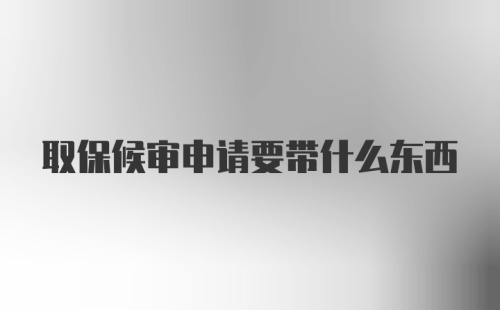 取保候审申请要带什么东西